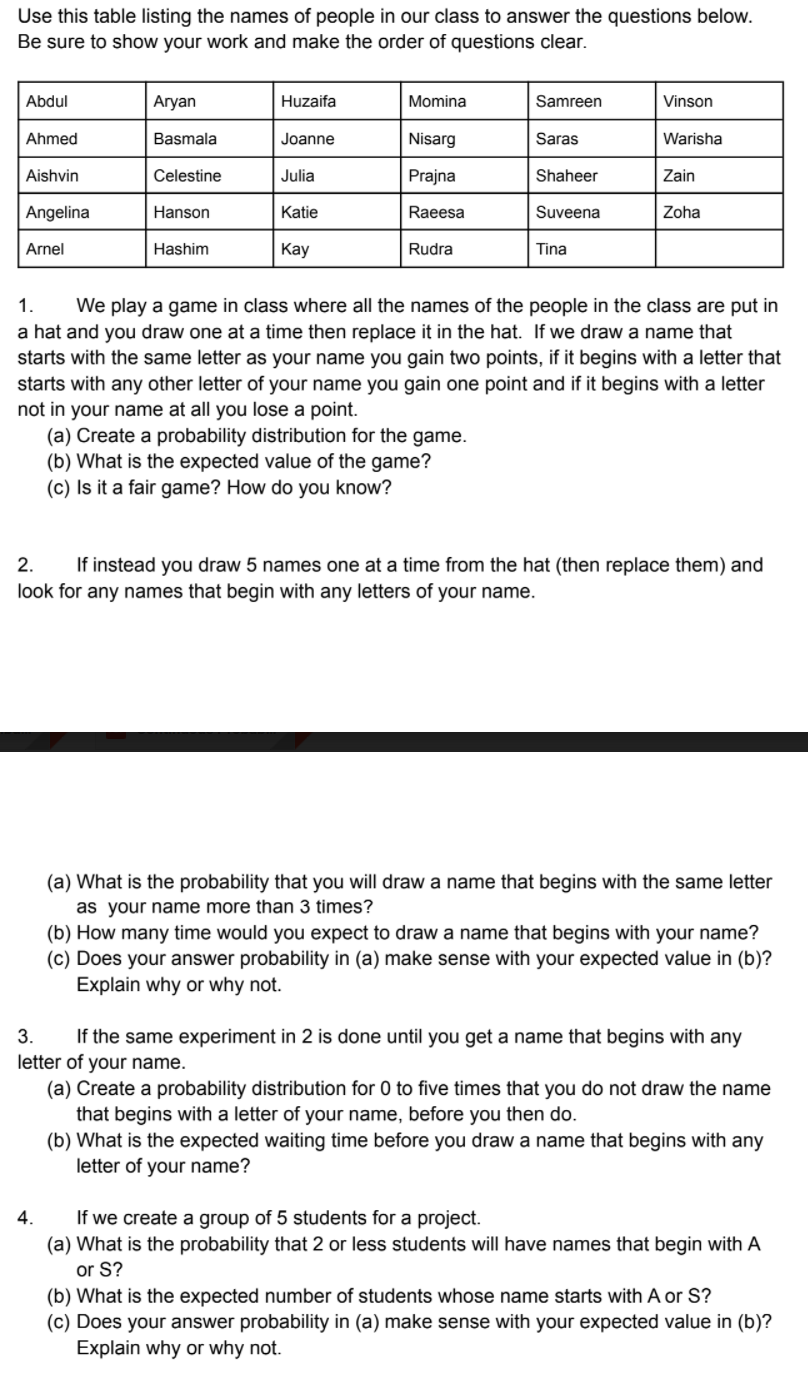 Use this table listing the names of people in our class to answer the questions below. Be sure to show your work and make the order of questions clear.

| Abdul | Aryan | Huzaifa | Momina | Samreen | Vinson |
|---|---|---|---|---|---|
| Ahmed | Basmala | Joanne | Nisarg | Saras | Warisha |
| Aishvin | Celestine | Julia | Prajna | Shaheer | Zain |
| Angelina | Hanson | Katie | Raeesa | Suveena | Zoha |
| Arnel | Hashim | Kay | Rudra | Tina | |

1. We play a game in class where all the names of the people in the class are put in a hat and you draw one at a time then replace it in the hat. If we draw a name that starts with the same letter as your name you gain two points, if it begins with a letter that starts with any other letter of your name you gain one point and if it begins with a letter not in your name at all you lose a point.
(a) Create a probability distribution for the game.
(b) What is the expected value of the game?
(c) Is it a fair game? How do you know?

2. If instead you draw 5 names one at a time from the hat (then replace them) and look for any names that begin with any letters of your name.

(a) What is the probability that you will draw a name that begins with the same letter as your name more than 3 times?
(b) How many time would you expect to draw a name that begins with your name?
(c) Does your answer probability in (a) make sense with your expected value in (b)? Explain why or why not.

3. If the same experiment in 2 is done until you get a name that begins with any letter of your name.
(a) Create a probability distribution for 0 to five times that you do not draw the name that begins with a letter of your name, before you then do.
(b) What is the expected waiting time before you draw a name that begins with any letter of your name?

4. If we create a group of 5 students for a project.
(a) What is the probability that 2 or less students will have names that begin with A or S?
(b) What is the expected number of students whose name starts with A or S?
(c) Does your answer probability in (a) make sense with your expected value in (b)? Explain why or why not.